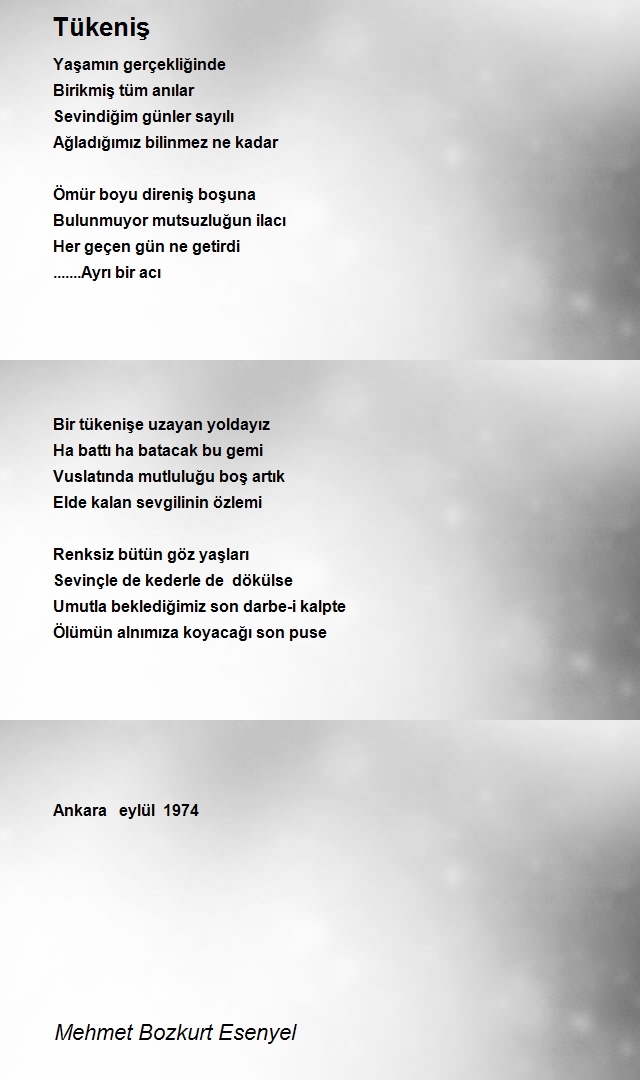 Tükeniş

Yaşamın gerçekliğinde
Birikmiş tüm anılar
Sevindiğim günler sayılı
Ağladığımız bilinmez ne kadar

Ömür boyu direniş boşuna
Bulunmuyor mutsuzluğun ilacı
Her geçen gün ne getirdi
.......Ayrı bir acı

Bir tükenişe uzayan yoldayız
Ha battı ha batacak bu gemi
Vuslatında mutluluğu boş artık
Elde kalan sevgilinin özlemi

Renksiz bütün göz yaşları
Sevinçle de kederle de dökülse
Umutla beklediğimiz son darbe-i kalpte
Ölümün alnımıza koyacağı son puse

Ankara eylül 1974

Mehmet Bozkurt Esenyel